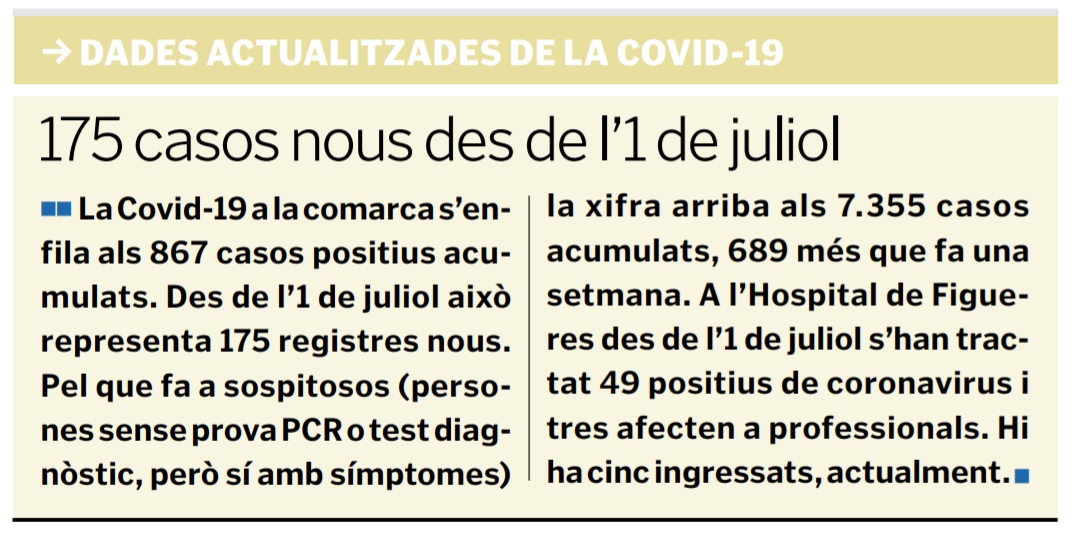 → DADES ACTUALITZADES DE LA COVID-19

175 casos nous des de l'1 de juliol

La Covid-19 a la comarca s'enfila als 867 casos positius acumulats. Des de l'1 de juliol això representa 175 registres nous. Pel que fa a sospitosos (persones sense prova PCR o test diagnòstic, però sí amb símptomes) la xifra arriba als 7.355 casos acumulats, 689 més que fa una setmana. A l'Hospital de Figueres des de l'1 de juliol s'han tractat 49 positius de coronavirus i tres afecten a professionals. Hi ha cinc ingressats, actualment.